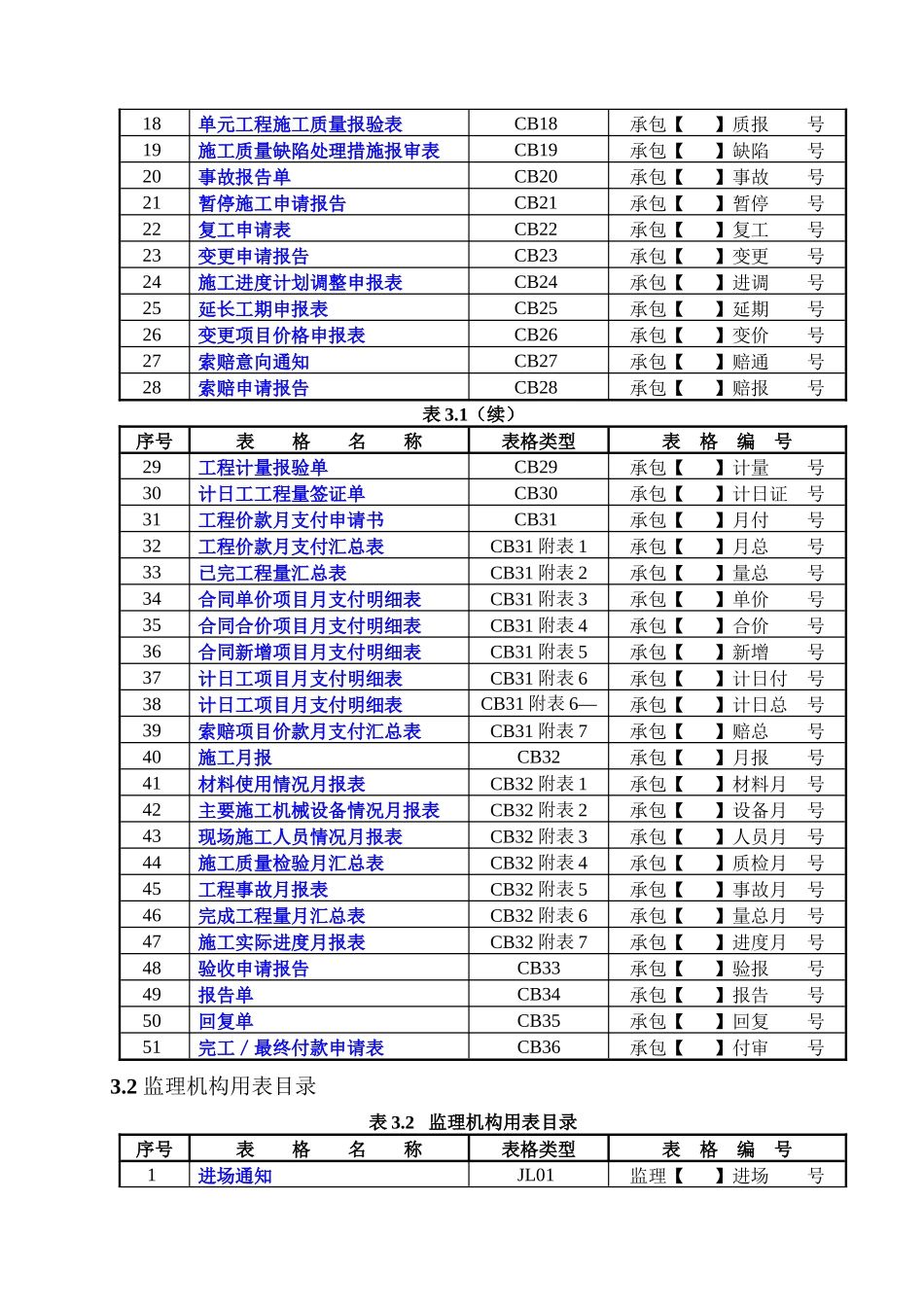 | 18 | 单元工程施工质量报验表 | CB18 | 承包【 】质报 号 |
|---|---|---|---|
| 19 | 施工质量缺陷处理措施报审表 | CB19 | 承包【 】缺陷 号 |
| 20 | 事故报告单 | CB20 | 承包【 】事故 号 |
| 21 | 暂停施工申请报告 | CB21 | 承包【 】暂停 号 |
| 22 | 复工申请表 | CB22 | 承包【 】复工 号 |
| 23 | 变更申请报告 | CB23 | 承包【 】变更 号 |
| 24 | 施工进度计划调整申报表 | CB24 | 承包【 】进调 号 |
| 25 | 延长工期申报表 | CB25 | 承包【 】延期 号 |
| 26 | 变更项目价格申报表 | CB26 | 承包【 】变价 号 |
| 27 | 索赔意向通知 | CB27 | 承包【 】赔通 号 |
| 28 | 索赔申请报告 | CB28 | 承包【 】赔报 号 |

表 3.1（续）

| 序号 | 表 格 名 称 | 表格类型 | 表 格 编 号 |
|---|---|---|---|
| 29 | 工程计量报验单 | CB29 | 承包【 】计量 号 |
| 30 | 计日工工程量签证单 | CB30 | 承包【 】计日证 号 |
| 31 | 工程价款月支付申请书 | CB31 | 承包【 】月付 号 |
| 32 | 工程价款月支付汇总表 | CB31 附表 1 | 承包【 】月总 号 |
| 33 | 已完工程量汇总表 | CB31 附表 2 | 承包【 】量总 号 |
| 34 | 合同单价项目月支付明细表 | CB31 附表 3 | 承包【 】单价 号 |
| 35 | 合同合价项目月支付明细表 | CB31 附表 4 | 承包【 】合价 号 |
| 36 | 合同新增项目月支付明细表 | CB31 附表 5 | 承包【 】新增 号 |
| 37 | 计日工项目月支付明细表 | CB31 附表 6 | 承包【 】计日付 号 |
| 38 | 计日工项目月支付明细表 | CB31 附表 6— | 承包【 】计日总 号 |
| 39 | 索赔项目价款月支付汇总表 | CB31 附表 7 | 承包【 】赔总 号 |
| 40 | 施工月报 | CB32 | 承包【 】月报 号 |
| 41 | 材料使用情况月报表 | CB32 附表 1 | 承包【 】材料月 号 |
| 42 | 主要施工机械设备情况月报表 | CB32 附表 2 | 承包【 】设备月 号 |
| 43 | 现场施工人员情况月报表 | CB32 附表 3 | 承包【 】人员月 号 |
| 44 | 施工质量检验月汇总表 | CB32 附表 4 | 承包【 】质检月 号 |
| 45 | 工程事故月报表 | CB32 附表 5 | 承包【 】事故月 号 |
| 46 | 完成工程量月汇总表 | CB32 附表 6 | 承包【 】量总月 号 |
| 47 | 施工实际进度月报表 | CB32 附表 7 | 承包【 】进度月 号 |
| 48 | 验收申请报告 | CB33 | 承包【 】验报 号 |
| 49 | 报告单 | CB34 | 承包【 】报告 号 |
| 50 | 回复单 | CB35 | 承包【 】回复 号 |
| 51 | 完工／最终付款申请表 | CB36 | 承包【 】付审 号 |

3.2 监理机构用表目录

表 3.2 监理机构用表目录

| 序号 | 表 格 名 称 | 表格类型 | 表 格 编 号 |
|---|---|---|---|
| 1 | 进场通知 | JL01 | 监理【 】进场 号 |